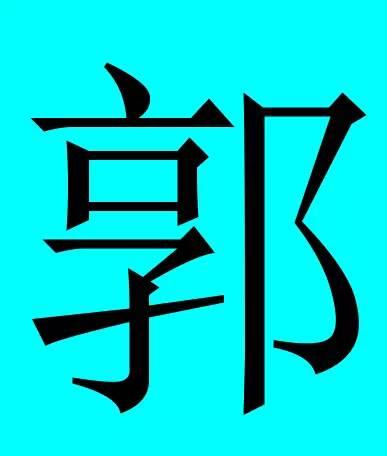 郭